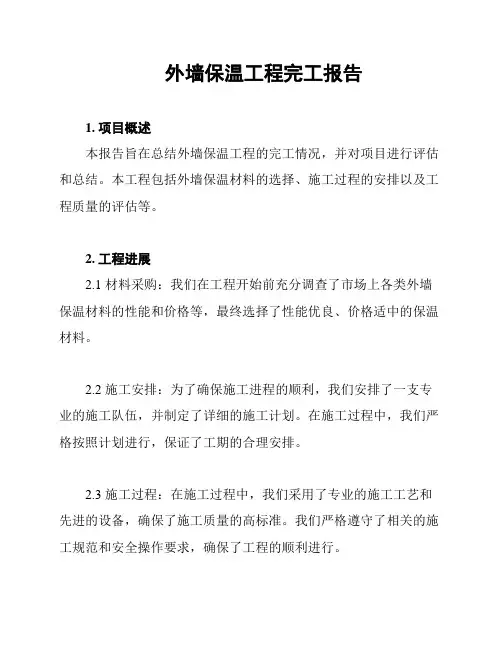 外墙保温工程完工报告

1. 项目概述

本报告旨在总结外墙保温工程的完工情况，并对项目进行评估和总结。本工程包括外墙保温材料的选择、施工过程的安排以及工程质量的评估等。

2. 工程进展

2.1 材料采购：我们在工程开始前充分调查了市场上各类外墙保温材料的性能和价格等，最终选择了性能优良、价格适中的保温材料。

2.2 施工安排：为了确保施工进程的顺利，我们安排了一支专业的施工队伍，并制定了详细的施工计划。在施工过程中，我们严格按照计划进行，保证了工期的合理安排。

2.3 施工过程：在施工过程中，我们采用了专业的施工工艺和先进的设备，确保了施工质量的高标准。我们严格遵守了相关的施工规范和安全操作要求，确保了工程的顺利进行。